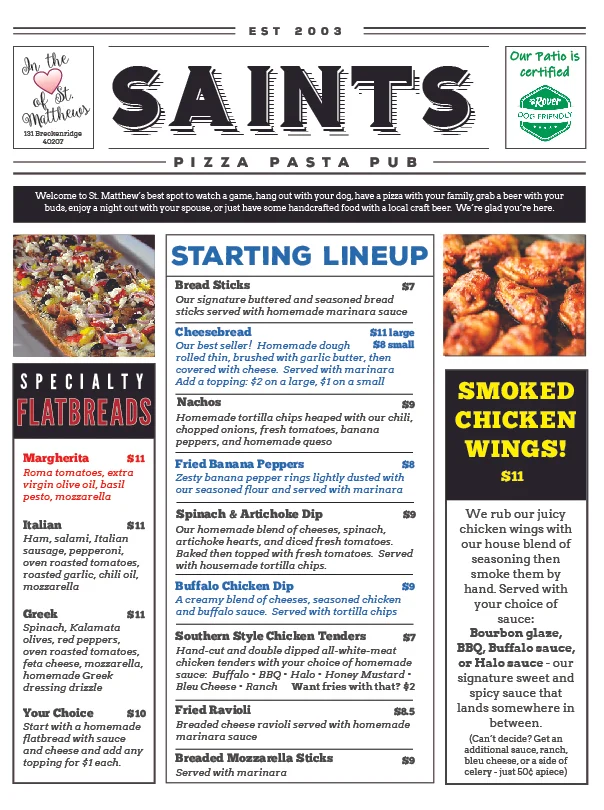 EST 2003

In the of St. Matthews
131 Breckenridge 40207

SAINTS

Our Patio is certified
Rover DOG FRIENDLY

PIZZA PASTA PUB

Welcome to St. Matthew's best spot to watch a game, hang out with your dog, have a pizza with your family, grab a beer with your buds, enjoy a night out with your spouse, or just have some handcrafted food with a local craft beer. We're glad you're here.

SPECIALTY FLATBREADS

Margherita $11
Roma tomatoes, extra virgin olive oil, basil pesto, mozzarella

Italian $11
Ham, salami, Italian sausage, pepperoni, oven roasted tomatoes, roasted garlic, chili oil, mozzarella

Greek $11
Spinach, Kalamata olives, red peppers, oven roasted tomatoes, feta cheese, mozzarella, homemade Greek dressing drizzle

Your Choice $10
Start with a homemade flatbread with sauce and cheese and add any topping for $1 each.

STARTING LINEUP

Bread Sticks $7
Our signature buttered and seasoned bread sticks served with homemade marinara sauce

Cheesebread $11 large $8 small
Our best seller! Homemade dough rolled thin, brushed with garlic butter, then covered with cheese. Served with marinara
Add a topping: $2 on a large, $1 on a small

Nachos $9
Homemade tortilla chips heaped with our chili, chopped onions, fresh tomatoes, banana peppers, and homemade queso

Fried Banana Peppers $8
Zesty banana pepper rings lightly dusted with our seasoned flour and served with marinara

Spinach & Artichoke Dip $9
Our homemade blend of cheeses, spinach, artichoke hearts, and diced fresh tomatoes. Baked then topped with fresh tomatoes. Served with housemade tortilla chips.

Buffalo Chicken Dip $9
A creamy blend of cheeses, seasoned chicken and buffalo sauce. Served with tortilla chips

Southern Style Chicken Tenders $7
Hand-cut and double dipped all-white-meat chicken tenders with your choice of homemade sauce: Buffalo • BBQ • Halo • Honey Mustard • Bleu Cheese • Ranch Want fries with that? $2

Fried Ravioli $8.5
Breaded cheese ravioli served with homemade marinara sauce

Breaded Mozzarella Sticks $9
Served with marinara

SMOKED CHICKEN WINGS!
$11

We rub our juicy chicken wings with our house blend of seasoning then smoke them by hand. Served with your choice of sauce: Bourbon glaze, BBQ, Buffalo sauce, or Halo sauce - our signature sweet and spicy sauce that lands somewhere in between.
(Can't decide? Get an additional sauce, ranch, bleu cheese, or a side of celery - just 50¢ apiece)